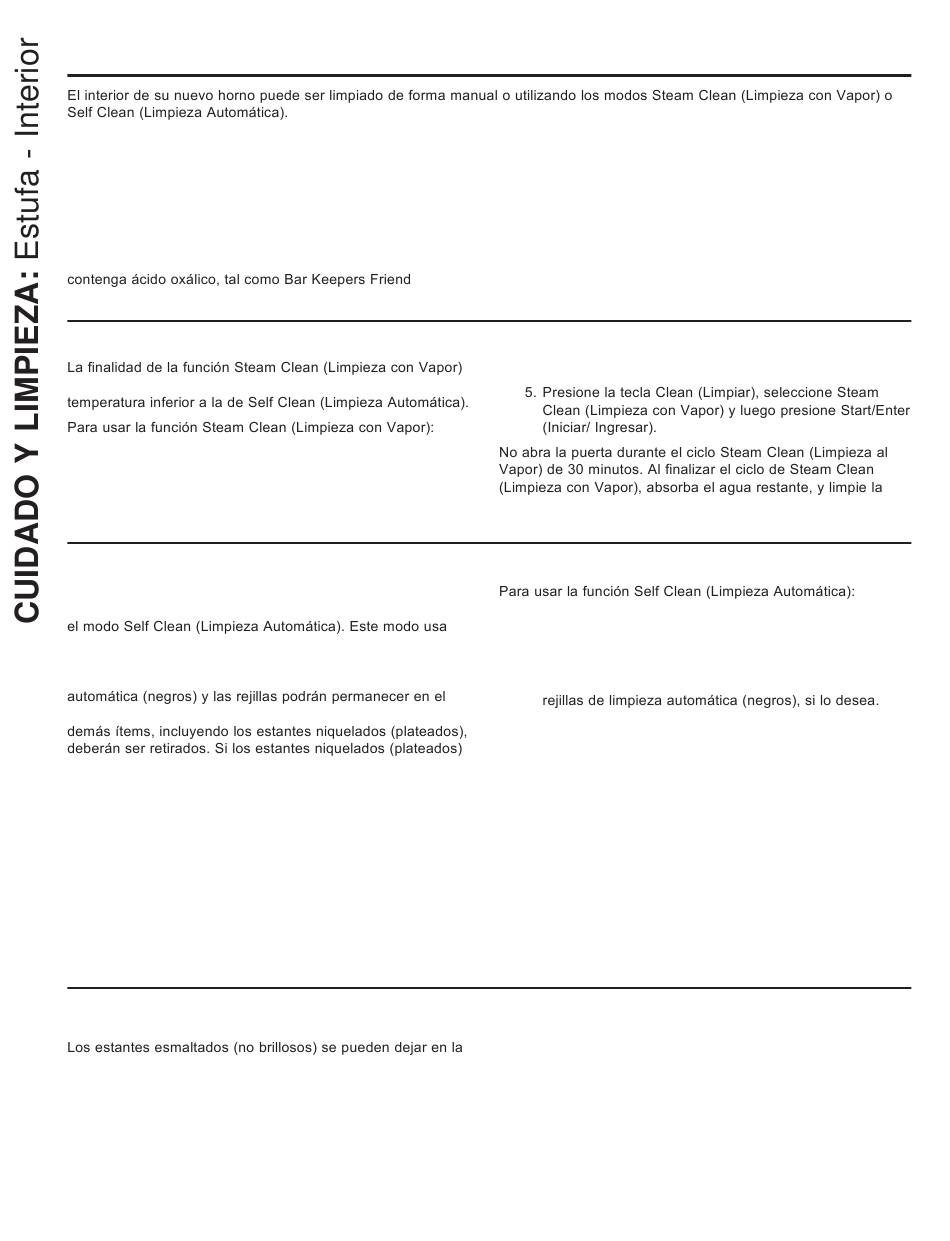 CUIDADO Y LIMPIEZA: Estufa - Interior

El interior de su nuevo horno puede ser limpiado de forma manual o utilizando los modos Steam Clean (Limpieza con Vapor) o Self Clean (Limpieza Automática).

contenga ácido oxálico, tal como Bar Keepers Friend

La finalidad de la función Steam Clean (Limpieza con Vapor)

temperatura inferior a la de Self Clean (Limpieza Automática).

Para usar la función Steam Clean (Limpieza con Vapor):

5. Presione la tecla Clean (Limpiar), seleccione Steam Clean (Limpieza con Vapor) y luego presione Start/Enter (Iniciar/ Ingresar).

No abra la puerta durante el ciclo Steam Clean (Limpieza al Vapor) de 30 minutos. Al finalizar el ciclo de Steam Clean (Limpieza con Vapor), absorba el agua restante, y limpie la

el modo Self Clean (Limpieza Automática). Este modo usa

automática (negros) y las rejillas podrán permanecer en el

demás ítems, incluyendo los estantes niquelados (plateados), deberán ser retirados. Si los estantes niquelados (plateados)

Para usar la función Self Clean (Limpieza Automática):

rejillas de limpieza automática (negros), si lo desea.

Los estantes esmaltados (no brillosos) se pueden dejar en la